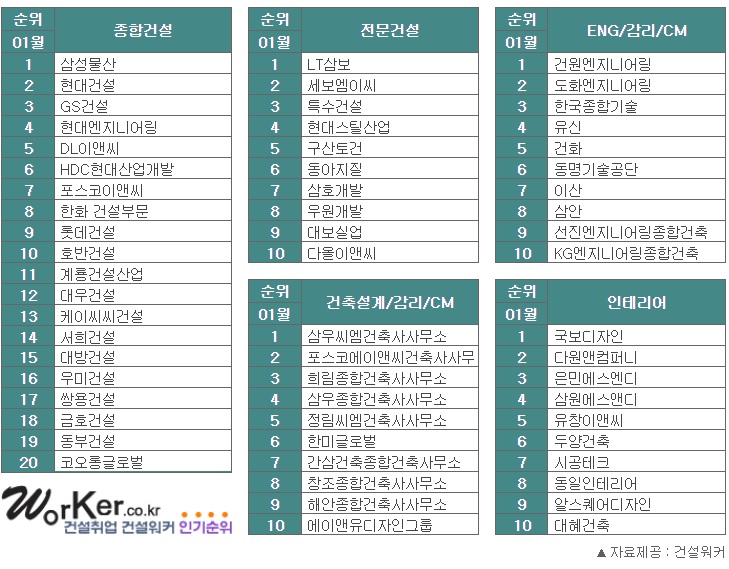 | 순위 01월 | 종합건설 |
|---|---|
| 1 | 삼성물산 |
| 2 | 현대건설 |
| 3 | GS건설 |
| 4 | 현대엔지니어링 |
| 5 | DL이앤씨 |
| 6 | HDC현대산업개발 |
| 7 | 포스코이앤씨 |
| 8 | 한화 건설부문 |
| 9 | 롯데건설 |
| 10 | 호반건설 |
| 11 | 계룡건설산업 |
| 12 | 대우건설 |
| 13 | 케이씨씨건설 |
| 14 | 서희건설 |
| 15 | 대방건설 |
| 16 | 우미건설 |
| 17 | 쌍용건설 |
| 18 | 금호건설 |
| 19 | 동부건설 |
| 20 | 코오롱글로벌 |

WorKer.co.kr
건설취업 건설워커 인기순위

| 순위 01월 | 전문건설 |
|---|---|
| 1 | LT삼보 |
| 2 | 세보엠이씨 |
| 3 | 특수건설 |
| 4 | 현대스틸산업 |
| 5 | 구산토건 |
| 6 | 동아지질 |
| 7 | 삼호개발 |
| 8 | 우원개발 |
| 9 | 대보실업 |
| 10 | 다올이앤씨 |

| 순위 01월 | 건축설계/감리/CM |
|---|---|
| 1 | 삼우씨엠건축사사무소 |
| 2 | 포스코에이앤씨건축사사무 |
| 3 | 희림종합건축사사무소 |
| 4 | 삼우종합건축사사무소 |
| 5 | 정림씨엠건축사사무소 |
| 6 | 한미글로벌 |
| 7 | 간삼건축종합건축사무소 |
| 8 | 창조종합건축사사무소 |
| 9 | 해안종합건축사사무소 |
| 10 | 에이앤유디자인그룹 |

| 순위 01월 | ENG/감리/CM |
|---|---|
| 1 | 건원엔지니어링 |
| 2 | 도화엔지니어링 |
| 3 | 한국종합기술 |
| 4 | 유신 |
| 5 | 건화 |
| 6 | 동명기술공단 |
| 7 | 이산 |
| 8 | 삼안 |
| 9 | 선진엔지니어링종합건축 |
| 10 | KG엔지니어링종합건축 |

| 순위 01월 | 인테리어 |
|---|---|
| 1 | 국보디자인 |
| 2 | 다원앤컴퍼니 |
| 3 | 은민에스엔디 |
| 4 | 삼원에스앤디 |
| 5 | 유창이앤씨 |
| 6 | 두양건축 |
| 7 | 시공테크 |
| 8 | 동일인테리어 |
| 9 | 알스퀘어디자인 |
| 10 | 대혜건축 |

▲ 자료제공 : 건설워커